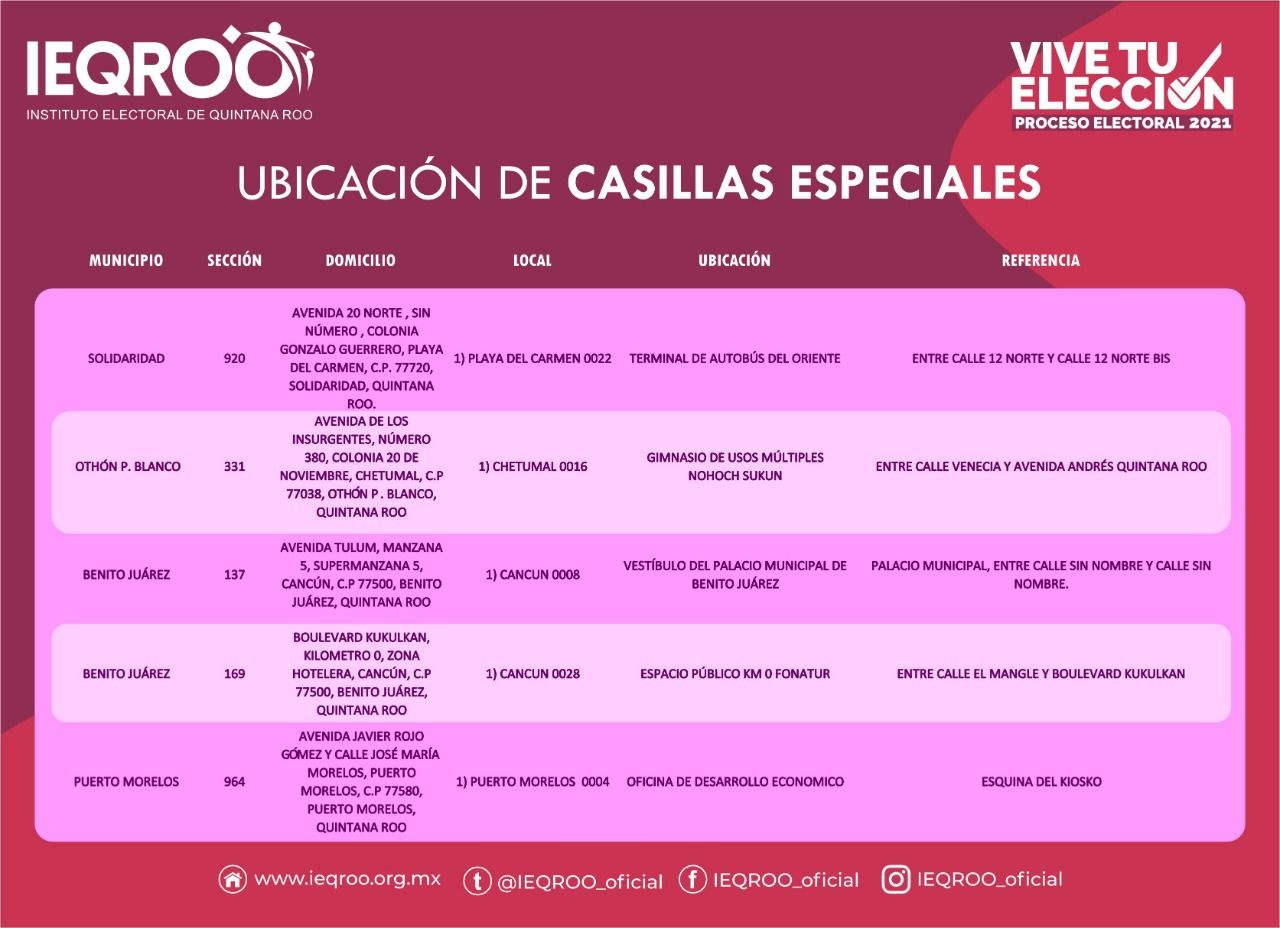 IEQROO
INSTITUTO ELECTORAL DE QUINTANA ROO

VIVE TU ELECCIÓN
PROCESO ELECTORAL 2021

UBICACIÓN DE CASILLAS ESPECIALES

| MUNICIPIO | SECCIÓN | DOMICILIO | LOCAL | UBICACIÓN | REFERENCIA |
|---|---|---|---|---|---|
| SOLIDARIDAD | 920 | AVENIDA 20 NORTE , SIN NÚMERO , COLONIA GONZALO GUERRERO, PLAYA DEL CARMEN, C.P. 77720, SOLIDARIDAD, QUINTANA ROO. | 1) PLAYA DEL CARMEN 0022 | TERMINAL DE AUTOBÚS DEL ORIENTE | ENTRE CALLE 12 NORTE Y CALLE 12 NORTE BIS |
| OTHÓN P. BLANCO | 331 | AVENIDA DE LOS INSURGENTES, NÚMERO 380, COLONIA 20 DE NOVIEMBRE, CHETUMAL, C.P 77038, OTHÓN P . BLANCO, QUINTANA ROO | 1) CHETUMAL 0016 | GIMNASIO DE USOS MÚLTIPLES NOHOCH SUKUN | ENTRE CALLE VENECIA Y AVENIDA ANDRÉS QUINTANA ROO |
| BENITO JUÁREZ | 137 | AVENIDA TULUM, MANZANA 5, SUPERMANZANA 5, CANCÚN, C.P 77500, BENITO JUÁREZ, QUINTANA ROO | 1) CANCUN 0008 | VESTÍBULO DEL PALACIO MUNICIPAL DE BENITO JUÁREZ | PALACIO MUNICIPAL, ENTRE CALLE SIN NOMBRE Y CALLE SIN NOMBRE. |
| BENITO JUÁREZ | 169 | BOULEVARD KUKULKAN, KILOMETRO 0, ZONA HOTELERA, CANCÚN, C.P 77500, BENITO JUÁREZ, QUINTANA ROO | 1) CANCUN 0028 | ESPACIO PÚBLICO KM 0 FONATUR | ENTRE CALLE EL MANGLE Y BOULEVARD KUKULKAN |
| PUERTO MORELOS | 964 | AVENIDA JAVIER ROJO GÓMEZ Y CALLE JOSÉ MARÍA MORELOS, PUERTO MORELOS, C.P 77580, PUERTO MORELOS, QUINTANA ROO | 1) PUERTO MORELOS 0004 | OFICINA DE DESARROLLO ECONOMICO | ESQUINA DEL KIOSKO |

www.ieqroo.org.mx @IEQROO_oficial IEQROO_oficial IEQROO_oficial